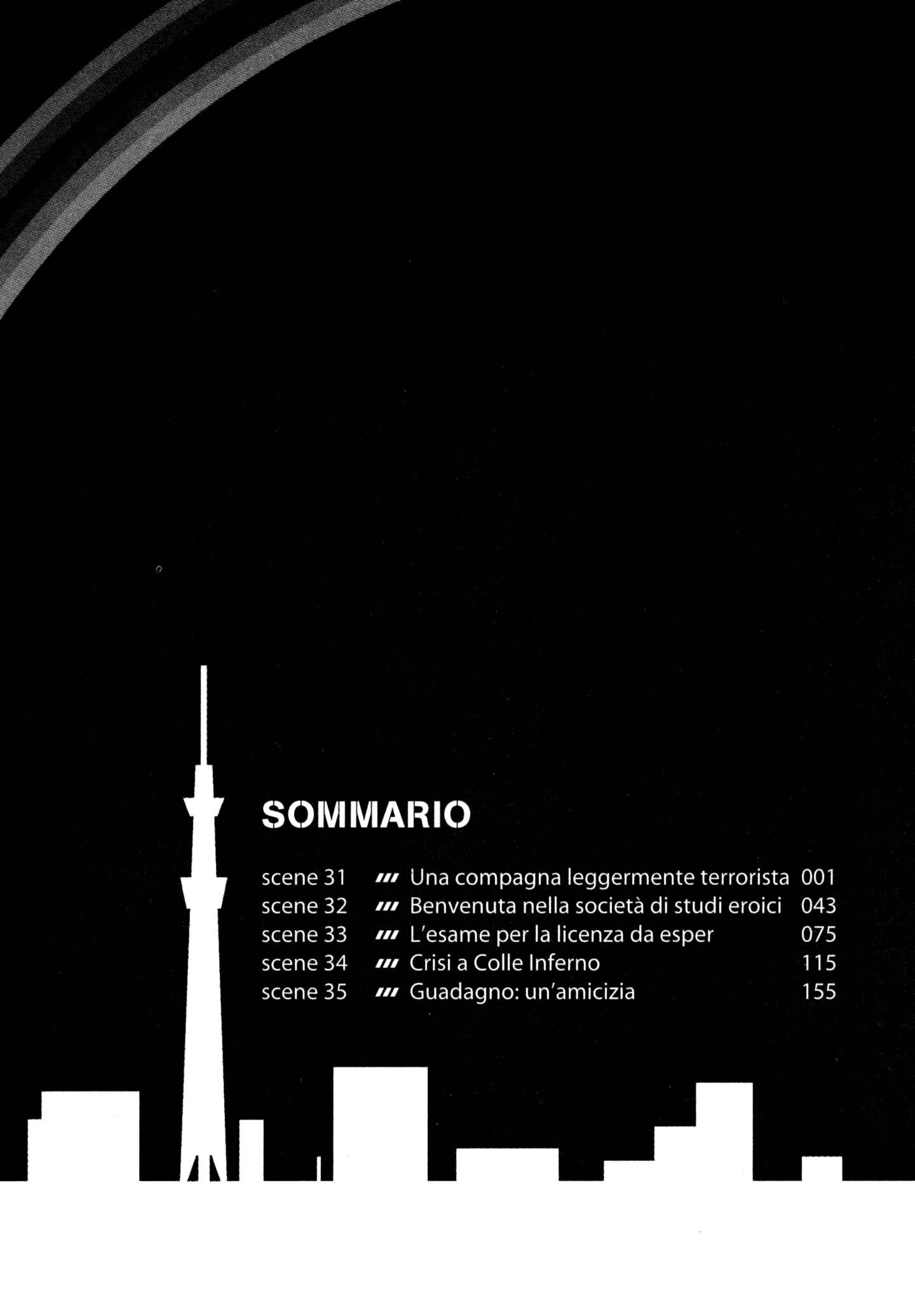 SOMMARIO

scene 31 /// Una compagna leggermente terrorista 001
scene 32 /// Benvenuta nella società di studi eroici 043
scene 33 /// L'esame per la licenza da esper 075
scene 34 /// Crisi a Colle Inferno 115
scene 35 /// Guadagno: un'amicizia 155